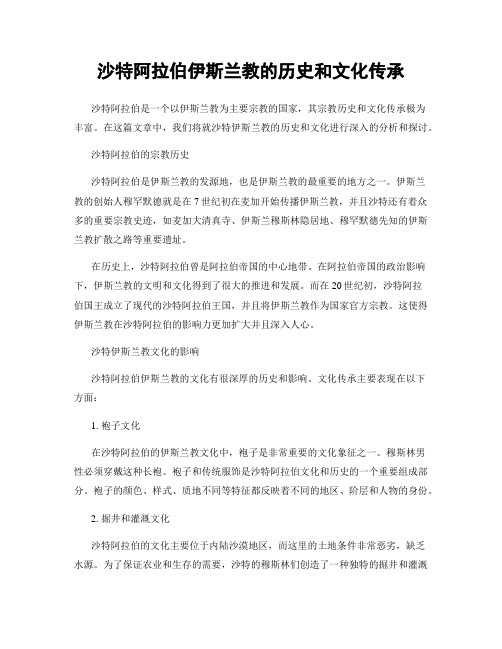 沙特阿拉伯伊斯兰教的历史和文化传承

沙特阿拉伯是一个以伊斯兰教为主要宗教的国家，其宗教历史和文化传承极为丰富。在这篇文章中，我们将就沙特伊斯兰教的历史和文化进行深入的分析和探讨。

沙特阿拉伯的宗教历史

沙特阿拉伯是伊斯兰教的发源地，也是伊斯兰教的最重要的地方之一。伊斯兰教的创始人穆罕默德就是在7世纪初在麦加开始传播伊斯兰教，并且沙特还有着众多的重要宗教史迹，如麦加大清真寺、伊斯兰穆斯林隐居地、穆罕默德先知的伊斯兰教扩散之路等重要遗址。

在历史上，沙特阿拉伯曾是阿拉伯帝国的中心地带。在阿拉伯帝国的政治影响下，伊斯兰教的文明和文化得到了很大的推进和发展。而在20世纪初，沙特阿拉伯国王成立了现代的沙特阿拉伯王国，并且将伊斯兰教作为国家官方宗教。这使得伊斯兰教在沙特阿拉伯的影响力更加扩大并且深入人心。

沙特伊斯兰教文化的影响

沙特阿拉伯伊斯兰教的文化有很深厚的历史和影响。文化传承主要表现在以下方面：

1. 袍子文化

在沙特阿拉伯的伊斯兰教文化中，袍子是非常重要的文化象征之一。穆斯林男性必须穿戴这种长袍。袍子和传统服饰是沙特阿拉伯文化和历史的一个重要组成部分。袍子的颜色、样式、质地不同等特征都反映着不同的地区、阶层和人物的身份。

2. 掘井和灌溉文化

沙特阿拉伯的文化主要位于内陆沙漠地区，而这里的土地条件非常恶劣，缺乏水源。为了保证农业和生存的需要，沙特的穆斯林们创造了一种独特的掘井和灌溉